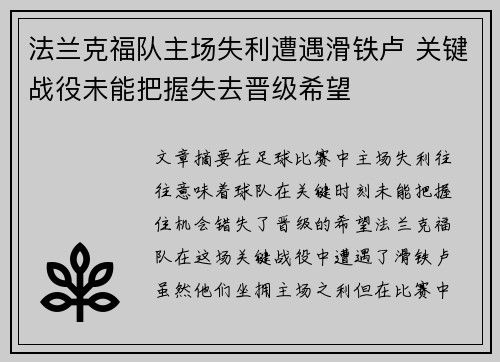 法兰克福队主场失利遭遇滑铁卢 关键战役未能把握失去晋级希望

文章摘要在足球比赛中主场失利往往意味着球队在关键时刻未能把握住机会错失了晋级的希望法兰克福队在这场关键战役中遭遇了滑铁卢虽然他们坐拥主场之利但在比赛中